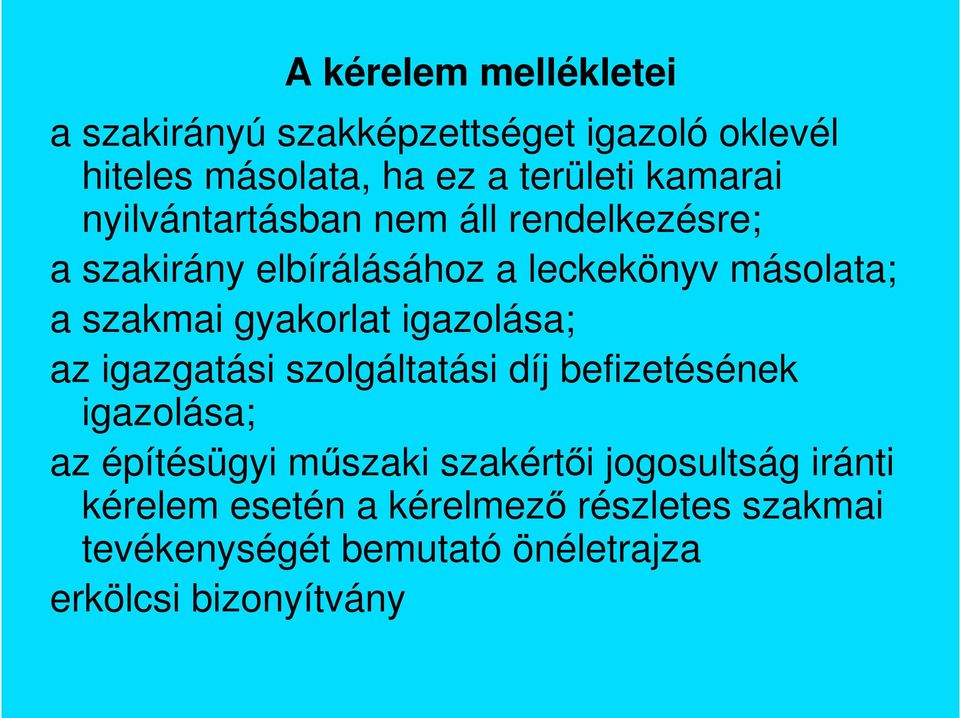 A kérelem mellékletei

a szakirányú szakképzettséget igazoló oklevél hiteles másolata, ha ez a területi kamarai nyilvántartásban nem áll rendelkezésre;

a szakirány elbírálásához a leckekönyv másolata;

a szakmai gyakorlat igazolása;

az igazgatási szolgáltatási díj befizetésének igazolása;

az építésügyi műszaki szakértői jogosultság iránti kérelem esetén a kérelmező részletes szakmai tevékenységét bemutató önéletrajza

erkölcsi bizonyítvány